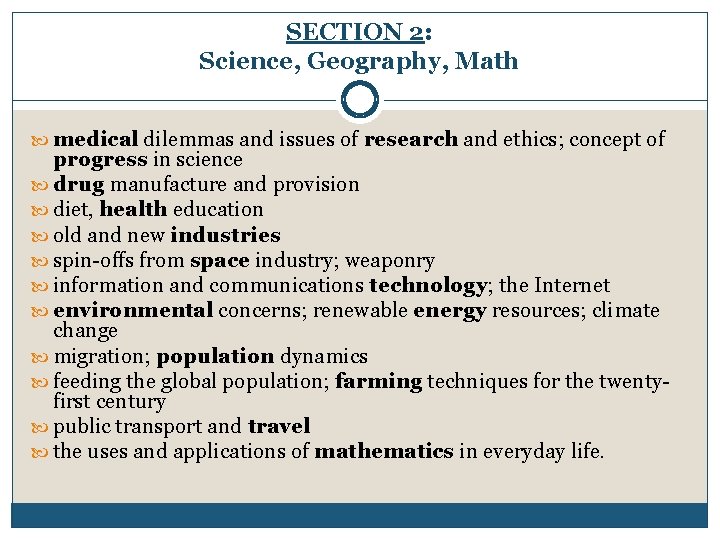 SECTION 2:
Science, Geography, Math

medical dilemmas and issues of research and ethics; concept of progress in science
drug manufacture and provision
diet, health education
old and new industries
spin-offs from space industry; weaponry
information and communications technology; the Internet
environmental concerns; renewable energy resources; climate change
migration; population dynamics
feeding the global population; farming techniques for the twenty-first century
public transport and travel
the uses and applications of mathematics in everyday life.